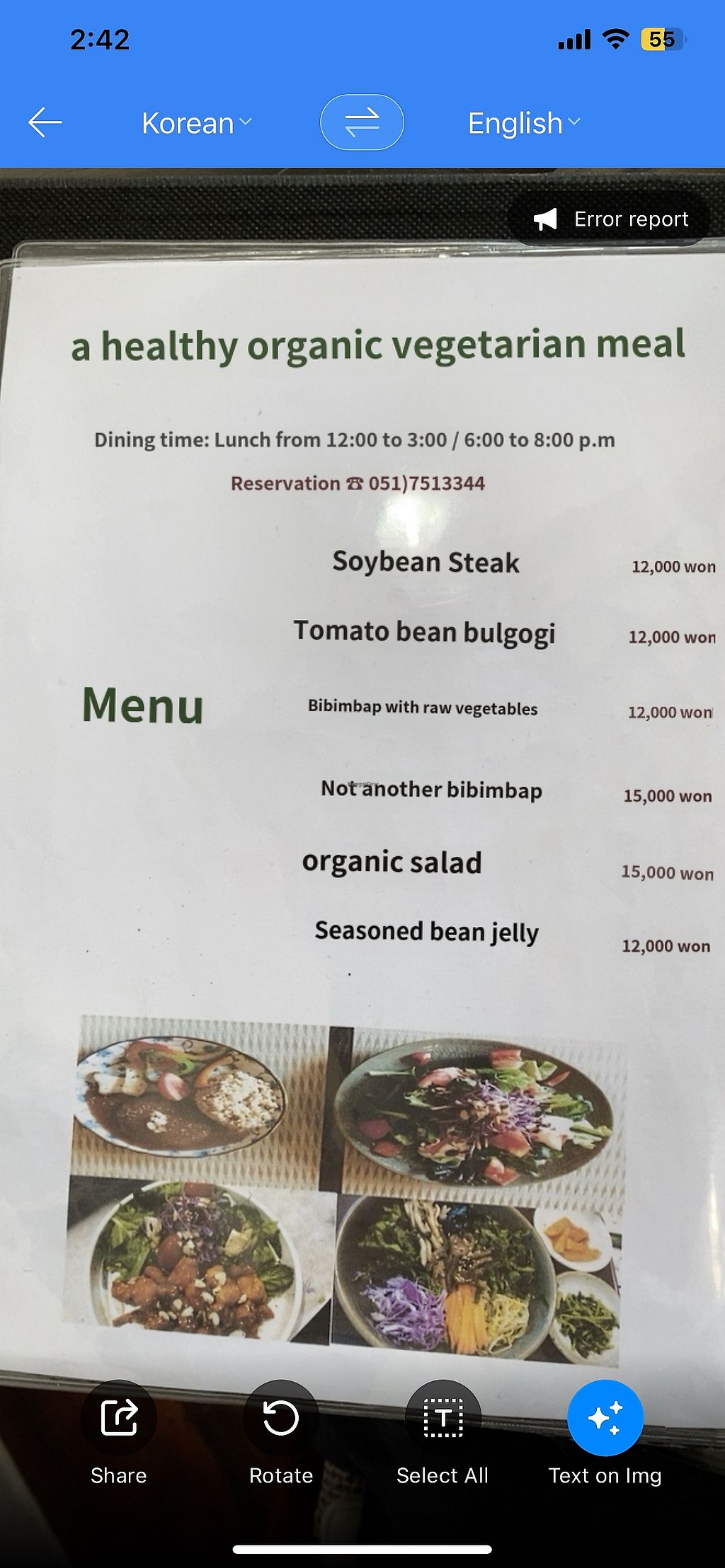 2:42

55

Korean

English

Error report

a healthy organic vegetarian meal

Dining time: Lunch from 12:00 to 3:00 / 6:00 to 8:00 p.m

Reservation ☎ 051)7513344

Menu

Soybean Steak 12,000 won

Tomato bean bulgogi 12,000 won

Bibimbap with raw vegetables 12,000 won

Not another bibimbap 15,000 won

organic salad 15,000 won

Seasoned bean jelly 12,000 won

Share

Rotate

Select All

Text on Img